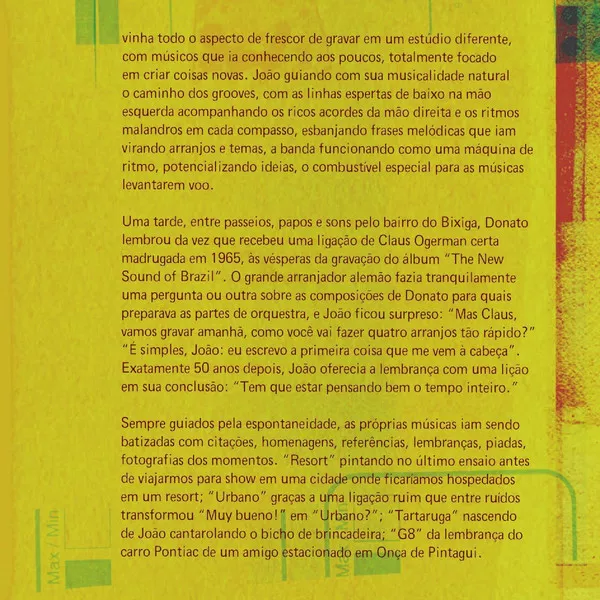 vinha todo o aspecto de frescor de gravar em um estúdio diferente, com músicos que ia conhecendo aos poucos, totalmente focado em criar coisas novas. João guiando com sua musicalidade natural o caminho dos grooves, com as linhas espertas de baixo na mão esquerda acompanhando os ricos acordes da mão direita e os ritmos malandros em cada compasso, esbanjando frases melódicas que iam virando arranjos e temas, a banda funcionando como uma máquina de ritmo, potencializando ideias, o combustível especial para as músicas levantarem voo.

Uma tarde, entre passeios, papos e sons pelo bairro do Bixiga, Donato lembrou da vez que recebeu uma ligação de Claus Ogerman certa madrugada em 1965, às vésperas da gravação do álbum "The New Sound of Brazil". O grande arranjador alemão fazia tranquilamente uma pergunta ou outra sobre as composições de Donato para quais preparava as partes de orquestra, e João ficou surpreso: "Mas Claus, vamos gravar amanhã, como você vai fazer quatro arranjos tão rápido?" "É simples, João: eu escrevo a primeira coisa que me vem à cabeça". Exatamente 50 anos depois, João oferecia a lembrança com uma lição em sua conclusão: "Tem que estar pensando bem o tempo inteiro."

Sempre guiados pela espontaneidade, as próprias músicas iam sendo batizadas com citações, homenagens, referências, lembranças, piadas, fotografias dos momentos. "Resort" pintando no último ensaio antes de viajarmos para show em uma cidade onde ficaríamos hospedados em um resort; "Urbano" graças a uma ligação ruim que entre ruídos transformou "Muy bueno!" em "Urbano?"; "Tartaruga" nascendo de João cantarolando o bicho de brincadeira; "G8" da lembrança do carro Pontiac de um amigo estacionado em Onça de Pintagui.

Max / Min